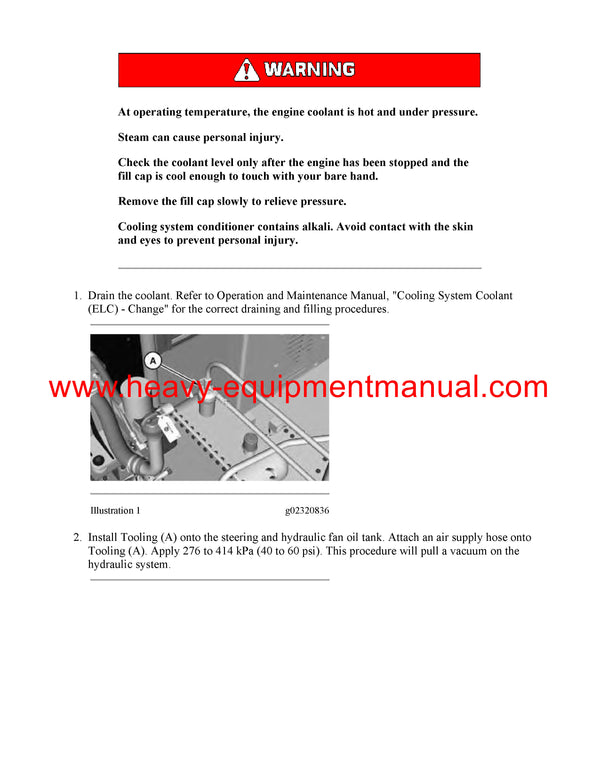 WARNING

At operating temperature, the engine coolant is hot and under pressure.

Steam can cause personal injury.

Check the coolant level only after the engine has been stopped and the fill cap is cool enough to touch with your bare hand.

Remove the fill cap slowly to relieve pressure.

Cooling system conditioner contains alkali. Avoid contact with the skin and eyes to prevent personal injury.

1. Drain the coolant. Refer to Operation and Maintenance Manual, "Cooling System Coolant (ELC) - Change" for the correct draining and filling procedures.

A

www.heavy-equipmentmanual.com

Illustration 1 g02320836

2. Install Tooling (A) onto the steering and hydraulic fan oil tank. Attach an air supply hose onto Tooling (A). Apply 276 to 414 kPa (40 to 60 psi). This procedure will pull a vacuum on the hydraulic system.